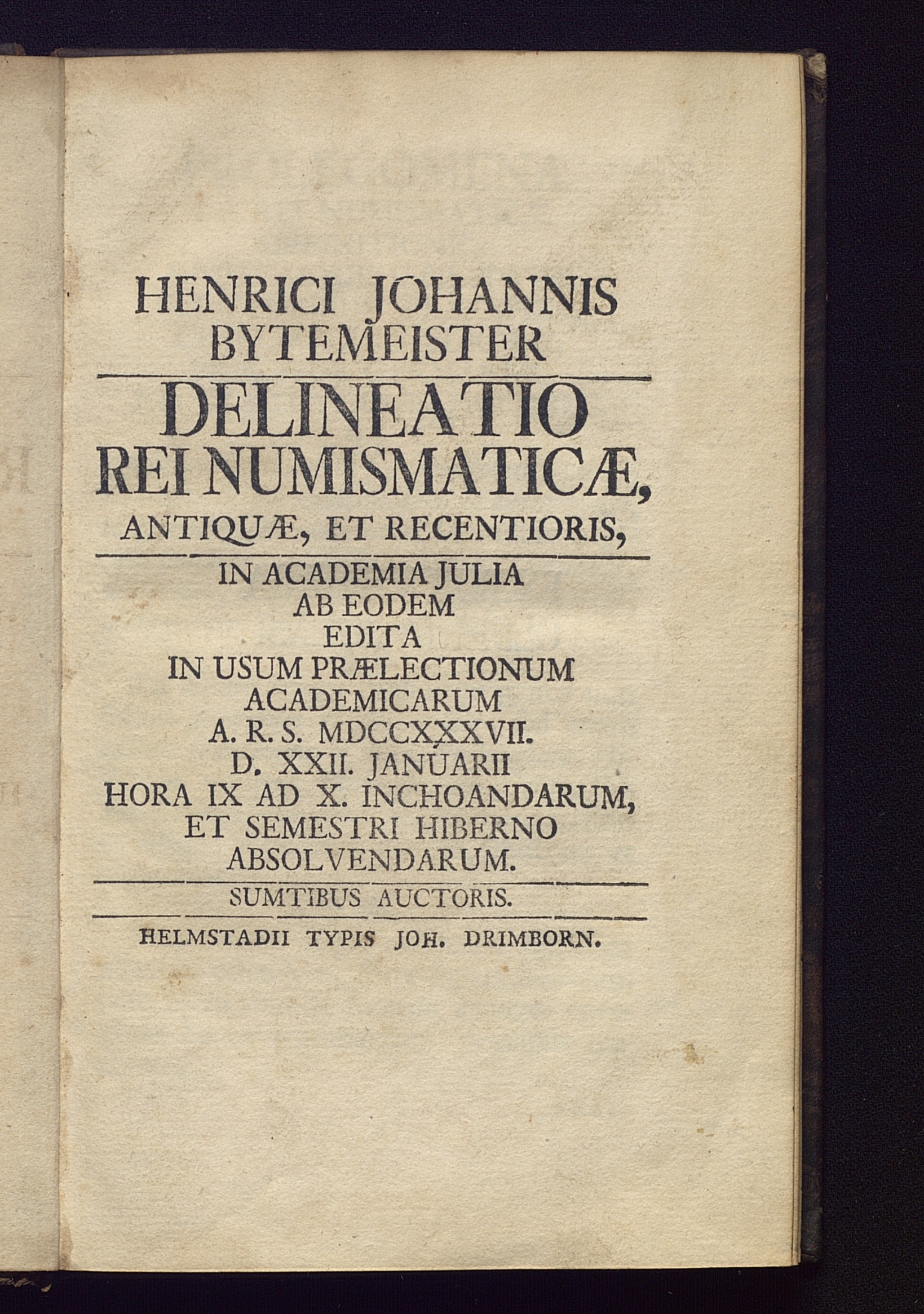 HENRICI JOHANNIS BYTEMEISTER

DELINEATIO REI NUMISMATICÆ, ANTIQUÆ, ET RECENTIORIS,

IN ACADEMIA JULIA AB EODEM EDITA IN USUM PRÆLECTIONUM ACADEMICARUM A. R. S. MDCCXXXVII. D. XXII. JANUARII HORA IX AD X. INCHOANDARUM, ET SEMESTRI HIBERNO ABSOLVENDARUM.

SUMTIBUS AUCTORIS.

HELMSTADII TYPIS JOH. DRIMBORN.